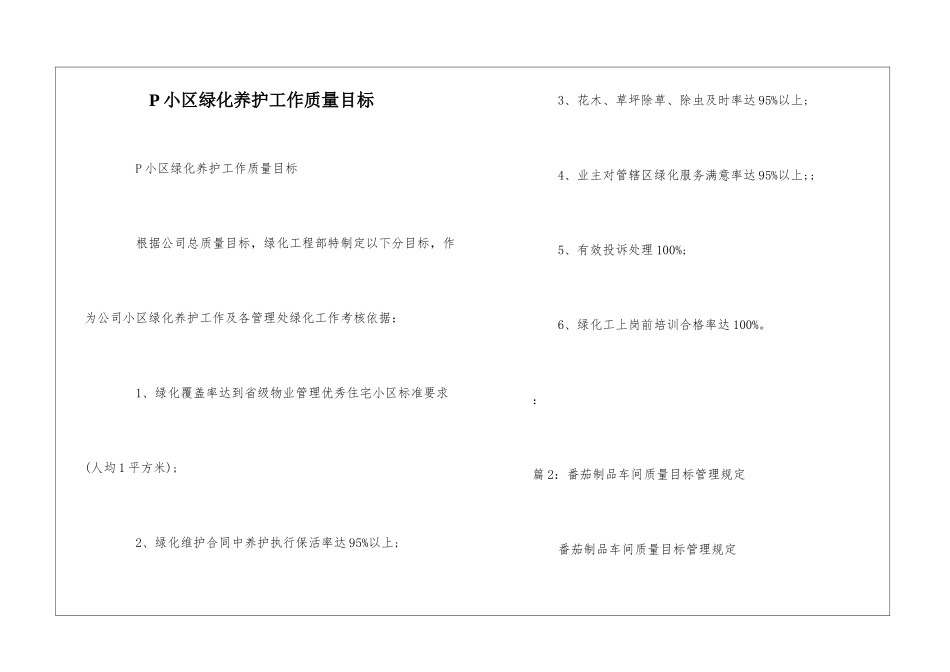 P 小区绿化养护工作质量目标

P 小区绿化养护工作质量目标

根据公司总质量目标，绿化工程部特制定以下分目标，作为公司小区绿化养护工作及各管理处绿化工作考核依据：

1、绿化覆盖率达到省级物业管理优秀住宅小区标准要求（人均 1 平方米）；

2、绿化维护合同中养护执行保活率达 95%以上；

3、花木、草坪除草、除虫及时率达 95%以上；

4、业主对管辖区绿化服务满意率达 95%以上；;

5、有效投诉处理 100%;

6、绿化工上岗前培训合格率达 100%。

:

篇 2：番茄制品车间质量目标管理规定

番茄制品车间质量目标管理规定